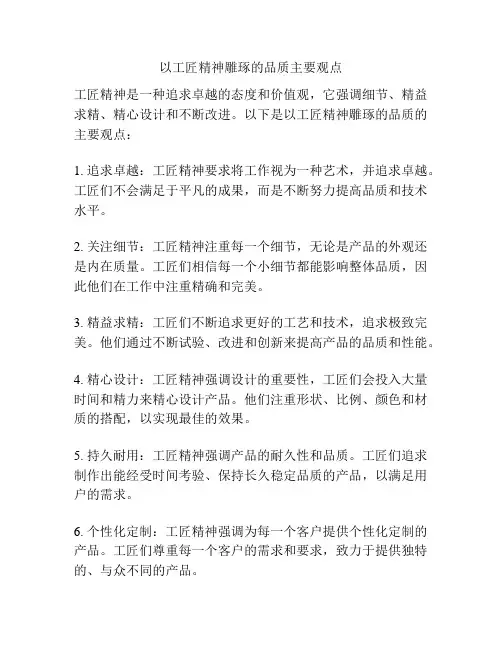 以工匠精神雕琢的品质主要观点

工匠精神是一种追求卓越的态度和价值观，它强调细节、精益求精、精心设计和不断改进。以下是以工匠精神雕琢的品质的主要观点：

1. 追求卓越：工匠精神要求将工作视为一种艺术，并追求卓越。工匠们不会满足于平凡的成果，而是不断努力提高品质和技术水平。

2. 关注细节：工匠精神注重每一个细节，无论是产品的外观还是内在质量。工匠们相信每一个小细节都能影响整体品质，因此他们在工作中注重精确和完美。

3. 精益求精：工匠们不断追求更好的工艺和技术，追求极致完美。他们通过不断试验、改进和创新来提高产品的品质和性能。

4. 精心设计：工匠精神强调设计的重要性，工匠们会投入大量时间和精力来精心设计产品。他们注重形状、比例、颜色和材质的搭配，以实现最佳的效果。

5. 持久耐用：工匠精神强调产品的耐久性和品质。工匠们追求制作出能经受时间考验、保持长久稳定品质的产品，以满足用户的需求。

6. 个性化定制：工匠精神强调为每一个客户提供个性化定制的产品。工匠们尊重每一个客户的需求和要求，致力于提供独特的、与众不同的产品。